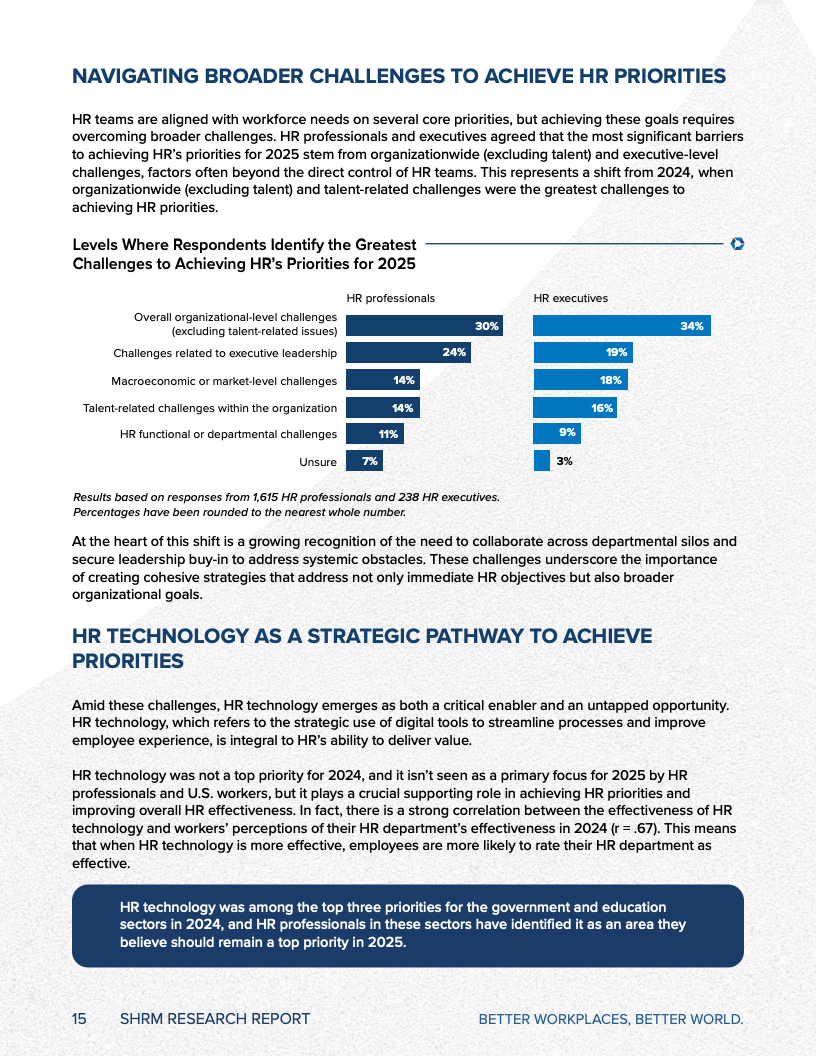 NAVIGATING BROADER CHALLENGES TO ACHIEVE HR PRIORITIES

HR teams are aligned with workforce needs on several core priorities, but achieving these goals requires overcoming broader challenges. HR professionals and executives agreed that the most significant barriers to achieving HR's priorities for 2025 stem from organizationwide (excluding talent) and executive-level challenges, factors often beyond the direct control of HR teams. This represents a shift from 2024, when organizationwide (excluding talent) and talent-related challenges were the greatest challenges to achieving HR priorities.

Levels Where Respondents Identify the Greatest Challenges to Achieving HR's Priorities for 2025

| | HR professionals | HR executives |
|---|---|---|
| Overall organizational-level challenges (excluding talent-related issues) | 30% | 34% |
| Challenges related to executive leadership | 24% | 19% |
| Macroeconomic or market-level challenges | 14% | 18% |
| Talent-related challenges within the organization | 14% | 16% |
| HR functional or departmental challenges | 11% | 9% |
| Unsure | 7% | 3% |

Results based on responses from 1,615 HR professionals and 238 HR executives.
Percentages have been rounded to the nearest whole number.

At the heart of this shift is a growing recognition of the need to collaborate across departmental silos and secure leadership buy-in to address systemic obstacles. These challenges underscore the importance of creating cohesive strategies that address not only immediate HR objectives but also broader organizational goals.

HR TECHNOLOGY AS A STRATEGIC PATHWAY TO ACHIEVE PRIORITIES

Amid these challenges, HR technology emerges as both a critical enabler and an untapped opportunity. HR technology, which refers to the strategic use of digital tools to streamline processes and improve employee experience, is integral to HR's ability to deliver value.

HR technology was not a top priority for 2024, and it isn't seen as a primary focus for 2025 by HR professionals and U.S. workers, but it plays a crucial supporting role in achieving HR priorities and improving overall HR effectiveness. In fact, there is a strong correlation between the effectiveness of HR technology and workers' perceptions of their HR department's effectiveness in 2024 (r = .67). This means that when HR technology is more effective, employees are more likely to rate their HR department as effective.

HR technology was among the top three priorities for the government and education sectors in 2024, and HR professionals in these sectors have identified it as an area they believe should remain a top priority in 2025.

15 SHRM RESEARCH REPORT BETTER WORKPLACES, BETTER WORLD.